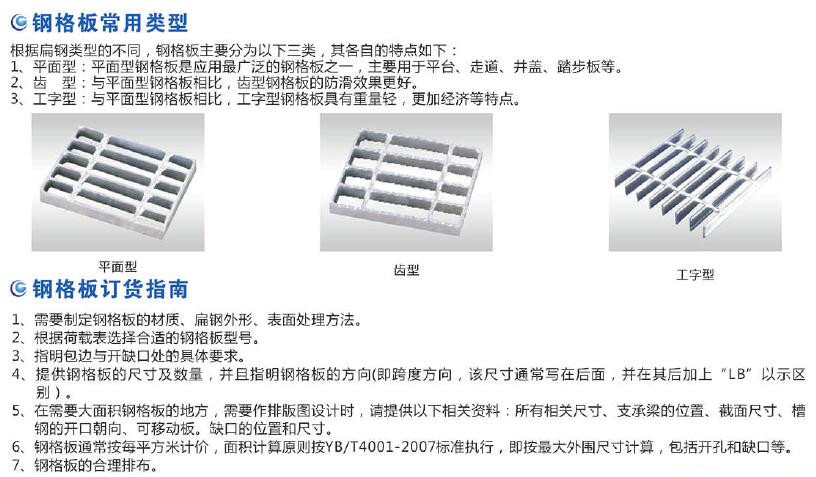 钢格板常用类型

根据扁钢类型的不同，钢格板主要分为以下三类，其各自的特点如下：
1、平面型：平面型钢格板是应用最广泛的钢格板之一，主要用于平台、走道、井盖、踏步板等。
2、齿　型：与平面型钢格板相比，齿型钢格板的防滑效果更好。
3、工字型：与平面型钢格板相比，工字型钢格板具有重量轻，更加经济等特点。

平面型

齿型

工字型

钢格板订货指南

1、需要制定钢格板的材质、扁钢外形、表面处理方法。
2、根据荷载表选择合适的钢格板型号。
3、指明包边与开缺口处的具体要求。
4、提供钢格板的尺寸及数量，并且指明钢格板的方向(即跨度方向，该尺寸通常写在后面，并在其后加上“LB”以示区别）。
5、在需要大面积钢格板的地方，需要作排版图设计时，请提供以下相关资料：所有相关尺寸、支承梁的位置、截面尺寸、槽钢的开口朝向、可移动板。缺口的位置和尺寸。
6、钢格板通常按每平方米计价，面积计算原则按YB/T4001-2007标准执行，即按最大外围尺寸计算，包括开孔和缺口等。
7、钢格板的合理排布。